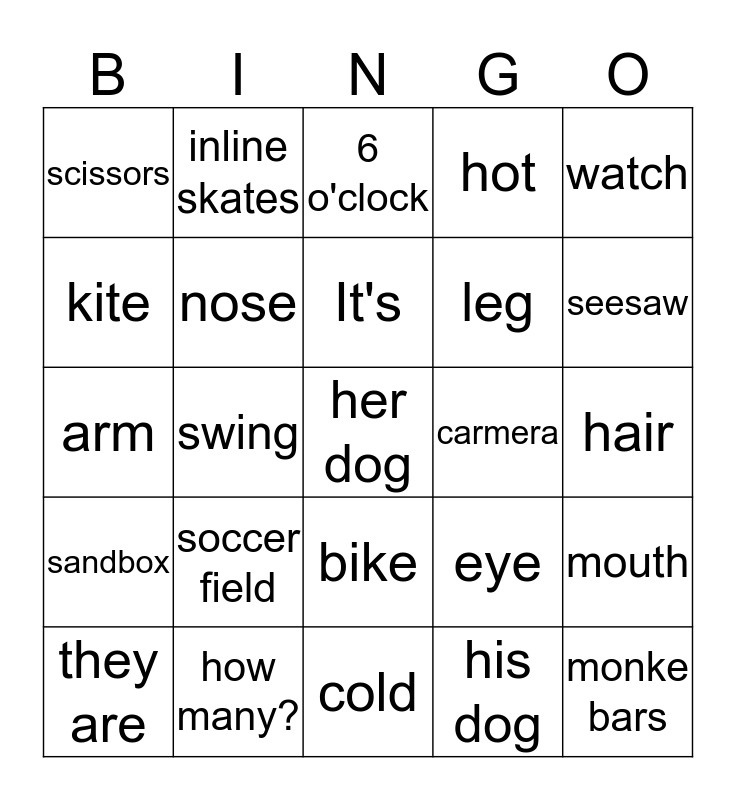 | B | I | N | G | O |
|---|---|---|---|---|
| scissors | inline skates | 6 o'clock | hot | watch |
| kite | nose | It's | leg | seesaw |
| arm | swing | her dog | carmera | hair |
| sandbox | soccer field | bike | eye | mouth |
| they are | how many? | cold | his dog | monke bars |